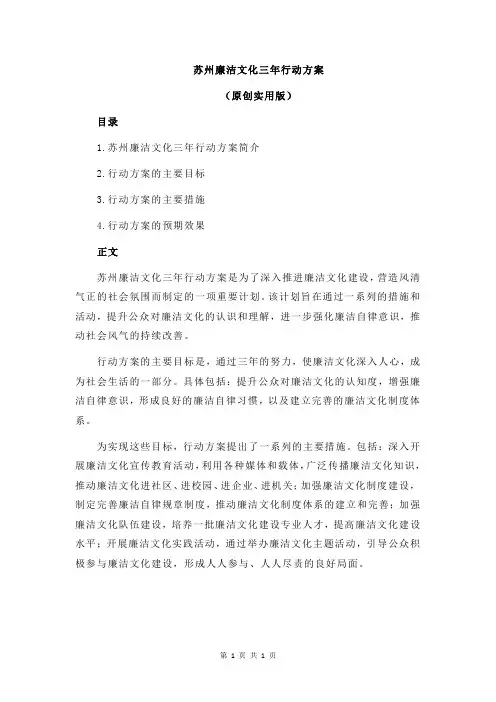 苏州廉洁文化三年行动方案

（原创实用版）

目录

1.苏州廉洁文化三年行动方案简介

2.行动方案的主要目标

3.行动方案的主要措施

4.行动方案的预期效果

正文

苏州廉洁文化三年行动方案是为了深入推进廉洁文化建设，营造风清气正的社会氛围而制定的一项重要计划。该计划旨在通过一系列的措施和活动，提升公众对廉洁文化的认识和理解，进一步强化廉洁自律意识，推动社会风气的持续改善。

行动方案的主要目标是，通过三年的努力，使廉洁文化深入人心，成为社会生活的一部分。具体包括：提升公众对廉洁文化的认知度，增强廉洁自律意识，形成良好的廉洁自律习惯，以及建立完善的廉洁文化制度体系。

为实现这些目标，行动方案提出了一系列的主要措施。包括：深入开展廉洁文化宣传教育活动，利用各种媒体和载体，广泛传播廉洁文化知识，推动廉洁文化进社区、进校园、进企业、进机关；加强廉洁文化制度建设，制定完善廉洁自律规章制度，推动廉洁文化制度体系的建立和完善；加强廉洁文化队伍建设，培养一批廉洁文化建设专业人才，提高廉洁文化建设水平；开展廉洁文化实践活动，通过举办廉洁文化主题活动，引导公众积极参与廉洁文化建设，形成人人参与、人人尽责的良好局面。

第 1 页 共 1 页